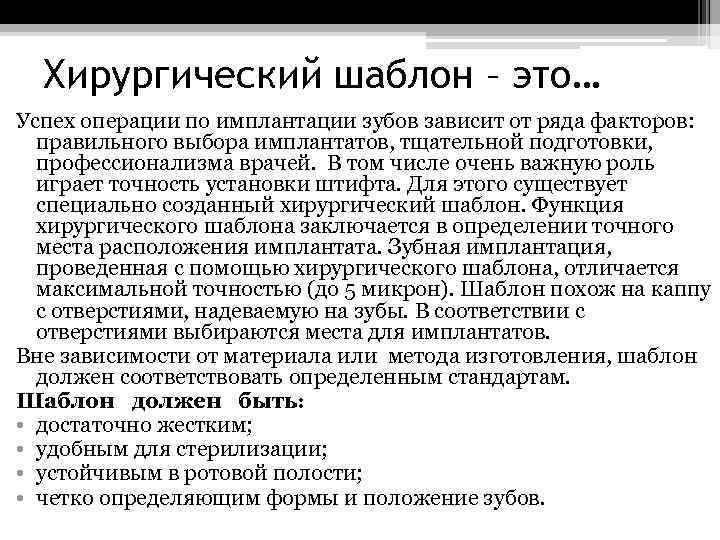 Хирургический шаблон – это…

Успех операции по имплантации зубов зависит от ряда факторов: правильного выбора имплантатов, тщательной подготовки, профессионализма врачей. В том числе очень важную роль играет точность установки штифта. Для этого существует специально созданный хирургический шаблон. Функция хирургического шаблона заключается в определении точного места расположения имплантата. Зубная имплантация, проведенная с помощью хирургического шаблона, отличается максимальной точностью (до 5 микрон). Шаблон похож на каппу с отверстиями, надеваемую на зубы. В соответствии с отверстиями выбираются места для имплантатов.

Вне зависимости от материала или метода изготовления, шаблон должен соответствовать определенным стандартам.

Шаблон должен быть:

• достаточно жестким;
• удобным для стерилизации;
• устойчивым в ротовой полости;
• четко определяющим формы и положение зубов.